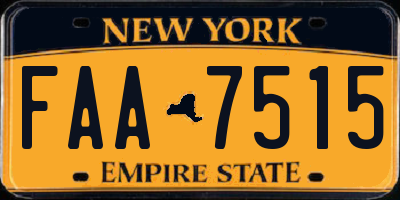 NEW YORK

FAA 7515

EMPIRE STATE